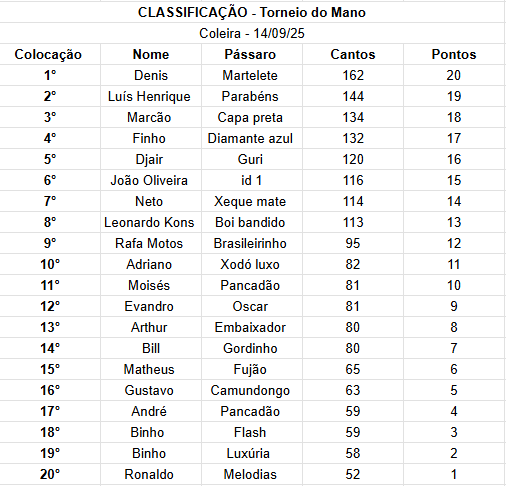 CLASSIFICAÇÃO - Torneio do Mano

Coleira - 14/09/25

| Colocação | Nome | Pássaro | Cantos | Pontos |
|---|---|---|---|---|
| 1° | Denis | Martelete | 162 | 20 |
| 2° | Luís Henrique | Parabéns | 144 | 19 |
| 3° | Marcão | Capa preta | 134 | 18 |
| 4° | Finho | Diamante azul | 132 | 17 |
| 5° | Djair | Guri | 120 | 16 |
| 6° | João Oliveira | id 1 | 116 | 15 |
| 7° | Neto | Xeque mate | 114 | 14 |
| 8° | Leonardo Kons | Boi bandido | 113 | 13 |
| 9° | Rafa Motos | Brasileirinho | 95 | 12 |
| 10° | Adriano | Xodó luxo | 82 | 11 |
| 11° | Moisés | Pancadão | 81 | 10 |
| 12° | Evandro | Oscar | 81 | 9 |
| 13° | Arthur | Embaixador | 80 | 8 |
| 14° | Bill | Gordinho | 80 | 7 |
| 15° | Matheus | Fujão | 65 | 6 |
| 16° | Gustavo | Camundongo | 63 | 5 |
| 17° | André | Pancadão | 59 | 4 |
| 18° | Binho | Flash | 59 | 3 |
| 19° | Binho | Luxúria | 58 | 2 |
| 20° | Ronaldo | Melodias | 52 | 1 |